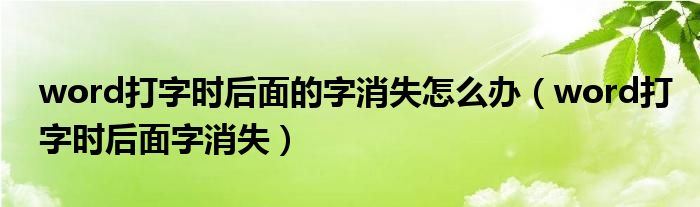 word打字时后面的字消失怎么办（word打字时后面字消失）